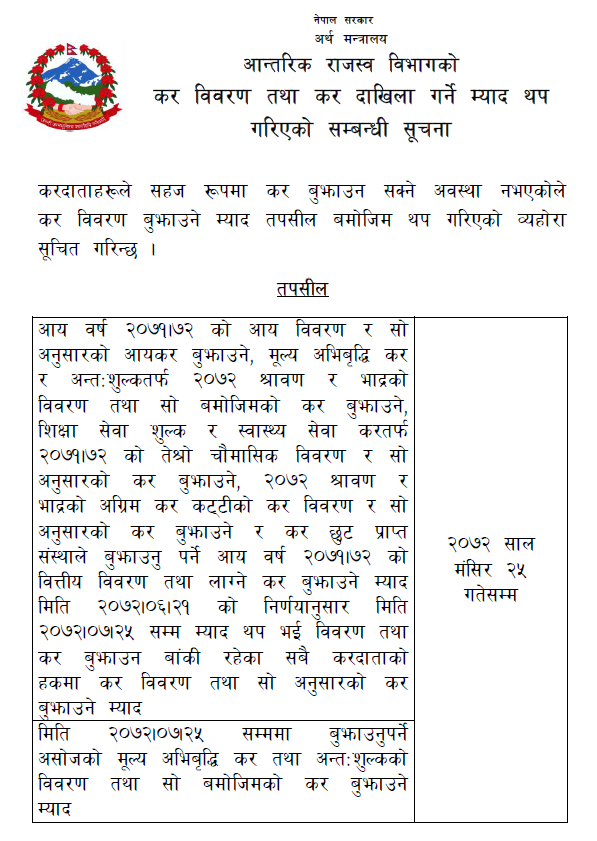 नेपाल सरकार
अर्थ मन्त्रालय
आन्तरिक राजस्व विभागको
कर विवरण तथा कर दाखिला गर्ने म्याद थप गरिएको सम्बन्धी सूचना

करदाताहरूले सहज रूपमा कर बुझाउन सक्ने अवस्था नभएकोले कर विवरण बुझाउने म्याद तपसील बमोजिम थप गरिएको व्यहोरा सूचित गरिन्छ ।

तपसील

| | |
|---|---|
| आय वर्ष २०७१।७२ को आय विवरण र सो अनुसारको आयकर बुझाउने, मूल्य अभिवृद्धि कर र अन्त:शुल्कतर्फ २०७२ श्रावण र भाद्रको विवरण तथा सो बमोजिमको कर बुझाउने, शिक्षा सेवा शुल्क र स्वास्थ्य सेवा करतर्फ २०७१।७२ को तेश्रो चौमासिक विवरण र सो अनुसारको कर बुझाउने, २०७२ श्रावण र भाद्रको अग्रिम कर कट्टीको कर विवरण र सो अनुसारको कर बुझाउने र कर छुट प्राप्त संस्थाले बुझाउनु पर्ने आय वर्ष २०७१।७२ को वित्तीय विवरण तथा लाग्ने कर बुझाउने म्याद मिति २०७२।०६।२१ को निर्णयानुसार मिति २०७२।०७।२५ सम्म म्याद थप भई विवरण तथा कर बुझाउन बांकी रहेका सबै करदाताको हकमा कर विवरण तथा सो अनुसारको कर बुझाउने म्याद | २०७२ साल मंसिर २५ गतेसम्म |
| मिति २०७२।०७।२५ सम्ममा बुझाउनुपर्ने असोजको मूल्य अभिवृद्धि कर तथा अन्त:शुल्कको विवरण तथा सो बमोजिमको कर बुझाउने म्याद | |